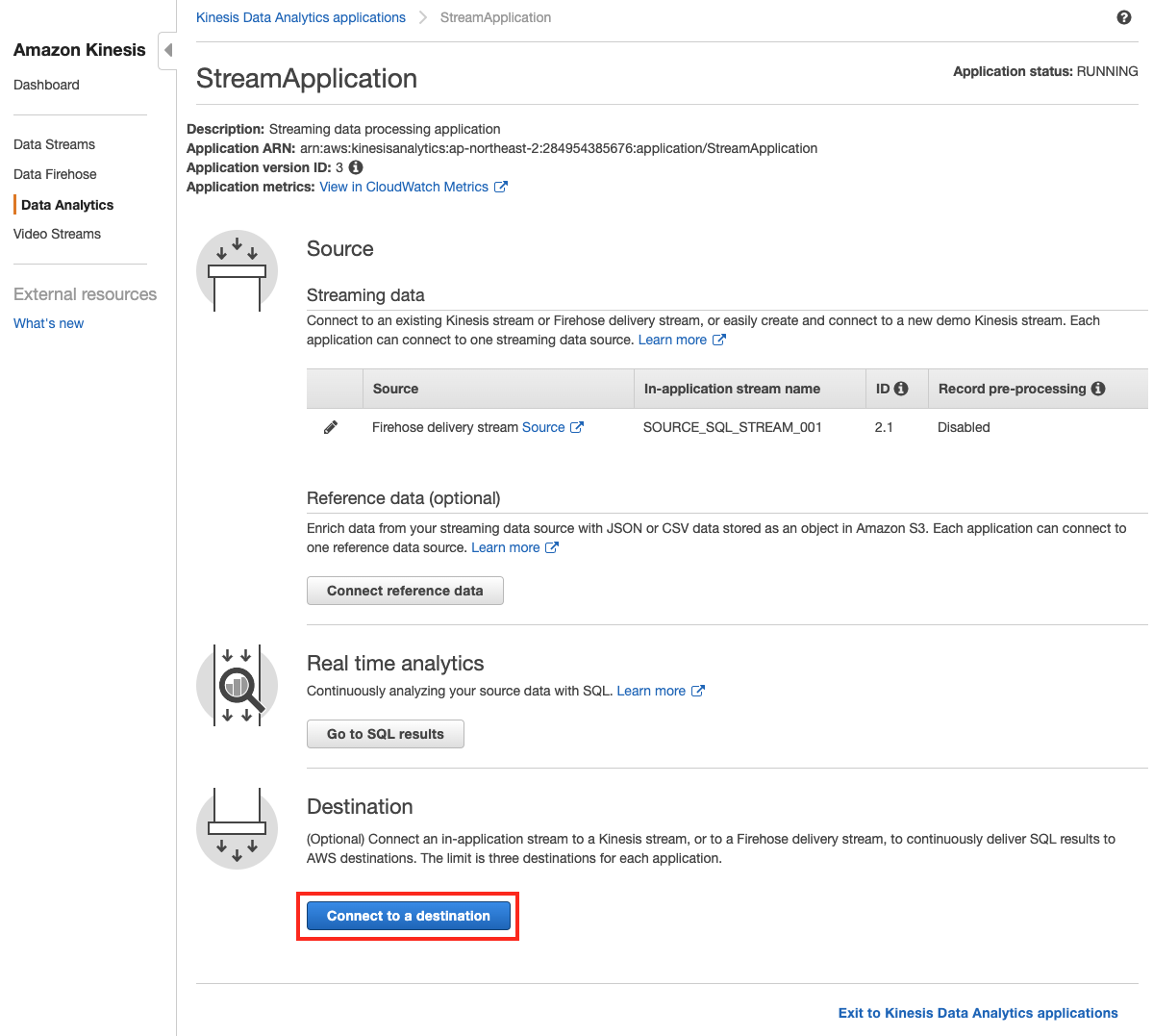 Amazon Kinesis

Dashboard

Data Streams
Data Firehose
Data Analytics
Video Streams

External resources
What's new

Kinesis Data Analytics applications > StreamApplication

StreamApplication

Application status: RUNNING

Description: Streaming data processing application
Application ARN: arn:aws:kinesisanalytics:ap-northeast-2:284954385676:application/StreamApplication
Application version ID: 3
Application metrics: View in CloudWatch Metrics

Source

Streaming data

Connect to an existing Kinesis stream or Firehose delivery stream, or easily create and connect to a new demo Kinesis stream. Each application can connect to one streaming data source. Learn more

| | Source | In-application stream name | ID | Record pre-processing |
|---|---|---|---|---|
| | Firehose delivery stream Source | SOURCE_SQL_STREAM_001 | 2.1 | Disabled |

Reference data (optional)

Enrich data from your streaming data source with JSON or CSV data stored as an object in Amazon S3. Each application can connect to one reference data source. Learn more

Connect reference data

Real time analytics

Continuously analyzing your source data with SQL. Learn more

Go to SQL results

Destination

(Optional) Connect an in-application stream to a Kinesis stream, or to a Firehose delivery stream, to continuously deliver SQL results to AWS destinations. The limit is three destinations for each application.

Connect to a destination

Exit to Kinesis Data Analytics applications